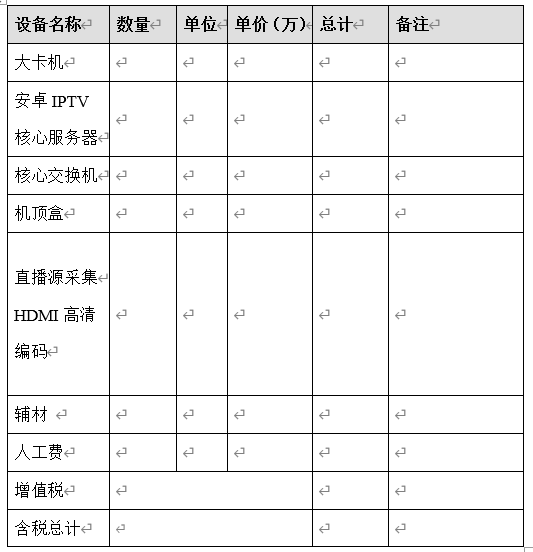 | 设备名称 | 数量 | 单位 | 单价（万） | 总计 | 备注 |
|---|---|---|---|---|---|
| 大卡机 | | | | | |
| 安卓 IPTV 核心服务器 | | | | | |
| 核心交换机 | | | | | |
| 机顶盒 | | | | | |
| 直播源采集 HDMI 高清编码 | | | | | |
| 辅材 | | | | | |
| 人工费 | | | | | |
| 增值税 | | | | | |
| 含税总计 | | | | | |